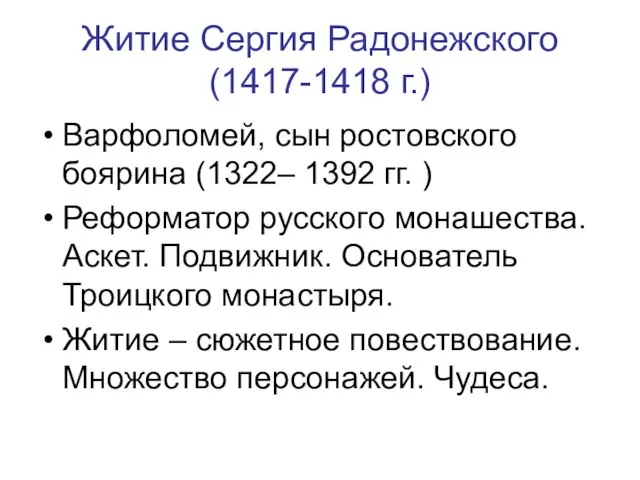 Житие Сергия Радонежского (1417-1418 г.)

• Варфоломей, сын ростовского боярина (1322– 1392 гг. )

• Реформатор русского монашества. Аскет. Подвижник. Основатель Троицкого монастыря.

• Житие – сюжетное повествование. Множество персонажей. Чудеса.